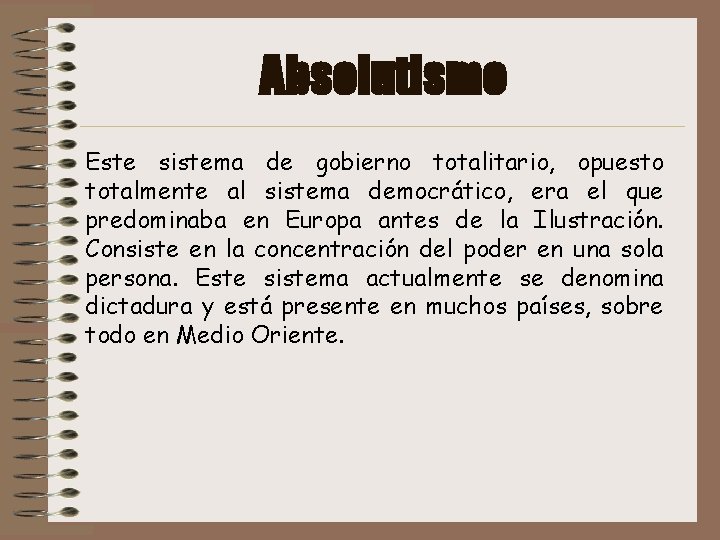 Absolutismo

Este sistema de gobierno totalitario, opuesto totalmente al sistema democrático, era el que predominaba en Europa antes de la Ilustración. Consiste en la concentración del poder en una sola persona. Este sistema actualmente se denomina dictadura y está presente en muchos países, sobre todo en Medio Oriente.